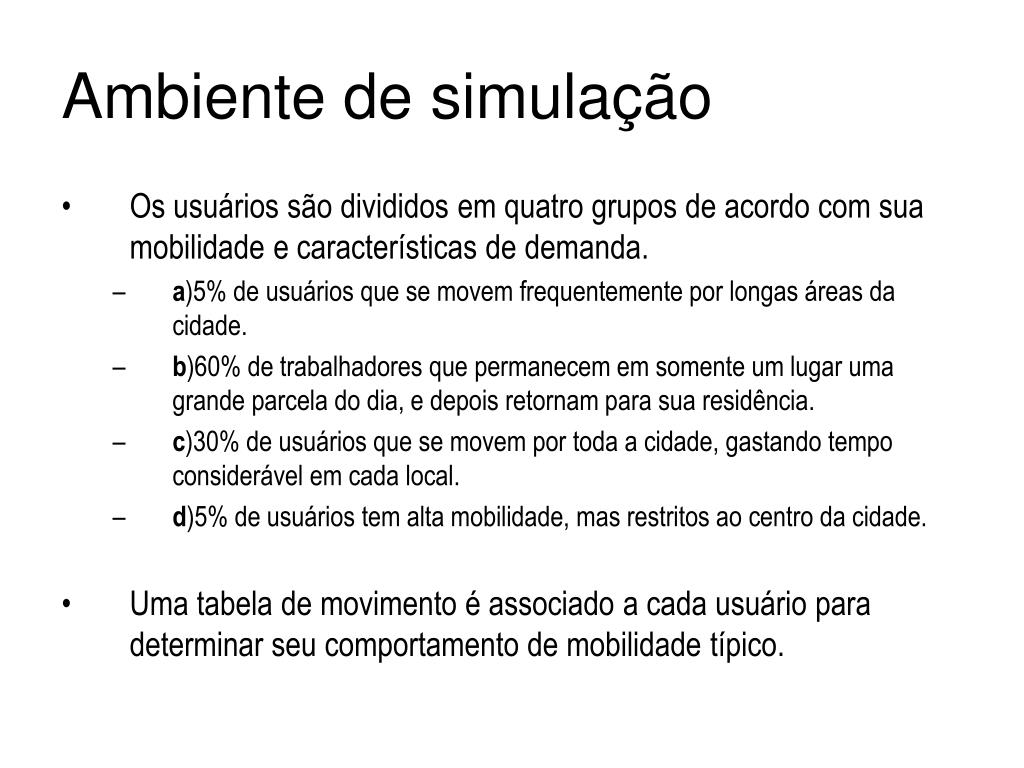 Ambiente de simulação

• Os usuários são divididos em quatro grupos de acordo com sua mobilidade e características de demanda.
  – a)5% de usuários que se movem frequentemente por longas áreas da cidade.
  – b)60% de trabalhadores que permanecem em somente um lugar uma grande parcela do dia, e depois retornam para sua residência.
  – c)30% de usuários que se movem por toda a cidade, gastando tempo considerável em cada local.
  – d)5% de usuários tem alta mobilidade, mas restritos ao centro da cidade.

• Uma tabela de movimento é associado a cada usuário para determinar seu comportamento de mobilidade típico.